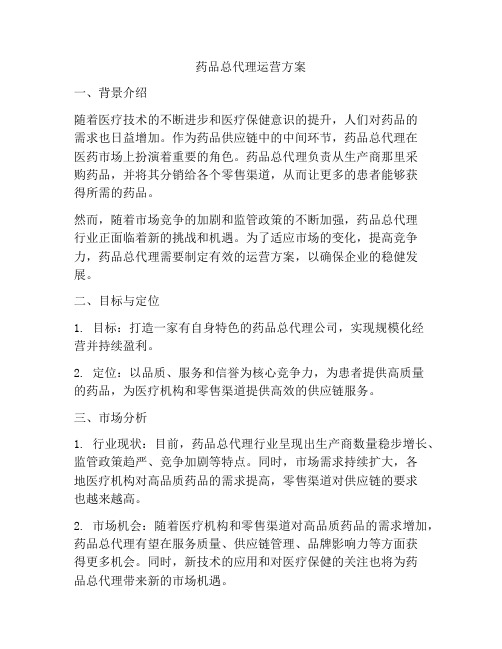 药品总代理运营方案

一、背景介绍

随着医疗技术的不断进步和医疗保健意识的提升，人们对药品的需求也日益增加。作为药品供应链中的中间环节，药品总代理在医药市场上扮演着重要的角色。药品总代理负责从生产商那里采购药品，并将其分销给各个零售渠道，从而让更多的患者能够获得所需的药品。

然而，随着市场竞争的加剧和监管政策的不断加强，药品总代理行业正面临着新的挑战和机遇。为了适应市场的变化，提高竞争力，药品总代理需要制定有效的运营方案，以确保企业的稳健发展。

二、目标与定位

1. 目标：打造一家有自身特色的药品总代理公司，实现规模化经营并持续盈利。

2. 定位：以品质、服务和信誉为核心竞争力，为患者提供高质量的药品，为医疗机构和零售渠道提供高效的供应链服务。

三、市场分析

1. 行业现状：目前，药品总代理行业呈现出生产商数量稳步增长、监管政策趋严、竞争加剧等特点。同时，市场需求持续扩大，各地医疗机构对高品质药品的需求提高，零售渠道对供应链的要求也越来越高。

2. 市场机会：随着医疗机构和零售渠道对高品质药品的需求增加，药品总代理有望在服务质量、供应链管理、品牌影响力等方面获得更多机会。同时，新技术的应用和对医疗保健的关注也将为药品总代理带来新的市场机遇。